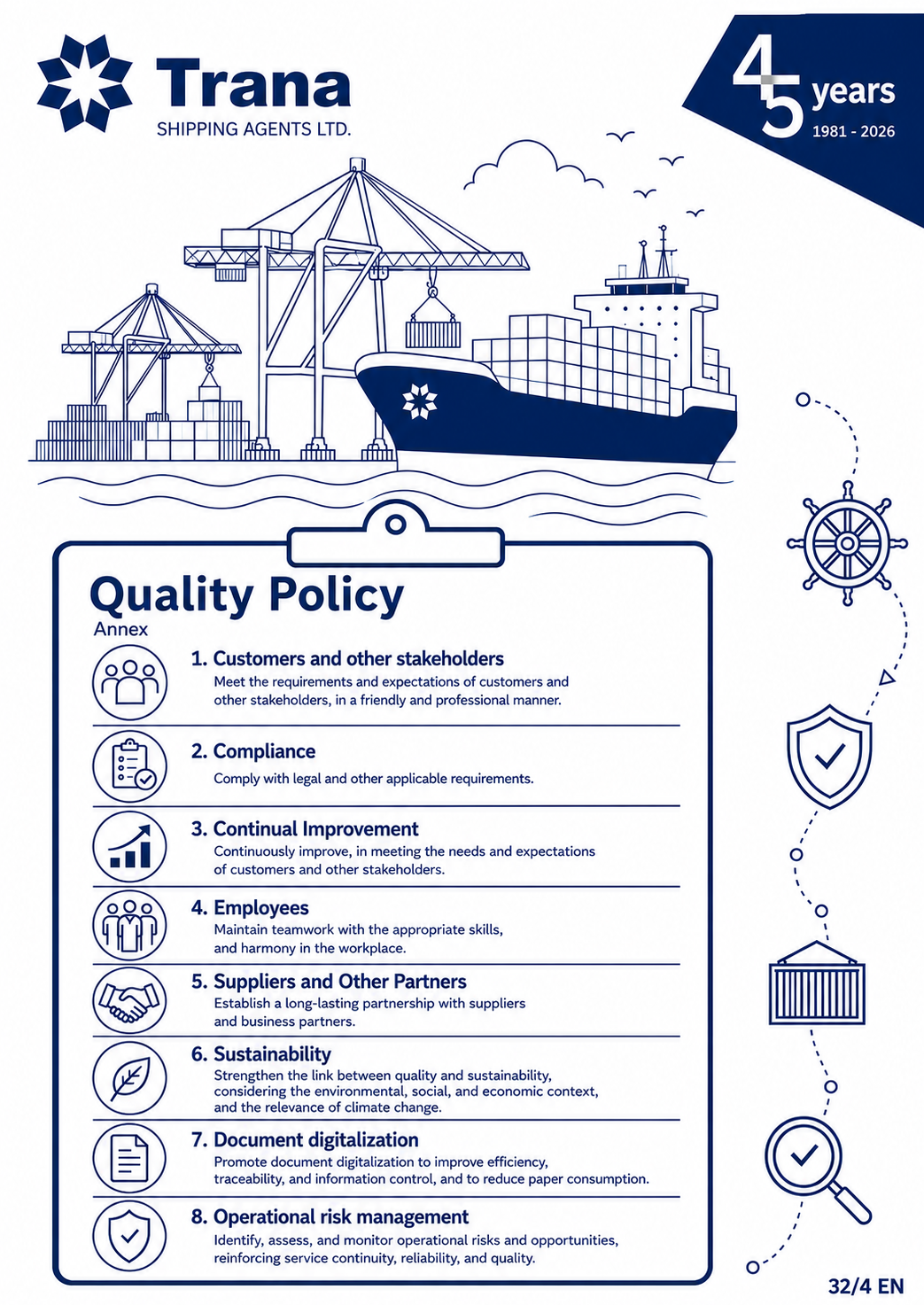 Trana
SHIPPING AGENTS LTD.

45 years
1981 - 2026

Quality Policy
Annex

1. Customers and other stakeholders
Meet the requirements and expectations of customers and other stakeholders, in a friendly and professional manner.

2. Compliance
Comply with legal and other applicable requirements.

3. Continual Improvement
Continuously improve, in meeting the needs and expectations of customers and other stakeholders.

4. Employees
Maintain teamwork with the appropriate skills, and harmony in the workplace.

5. Suppliers and Other Partners
Establish a long-lasting partnership with suppliers and business partners.

6. Sustainability
Strengthen the link between quality and sustainability, considering the environmental, social, and economic context, and the relevance of climate change.

7. Document digitalization
Promote document digitalization to improve efficiency, traceability, and information control, and to reduce paper consumption.

8. Operational risk management
Identify, assess, and monitor operational risks and opportunities, reinforcing service continuity, reliability, and quality.

32/4 EN